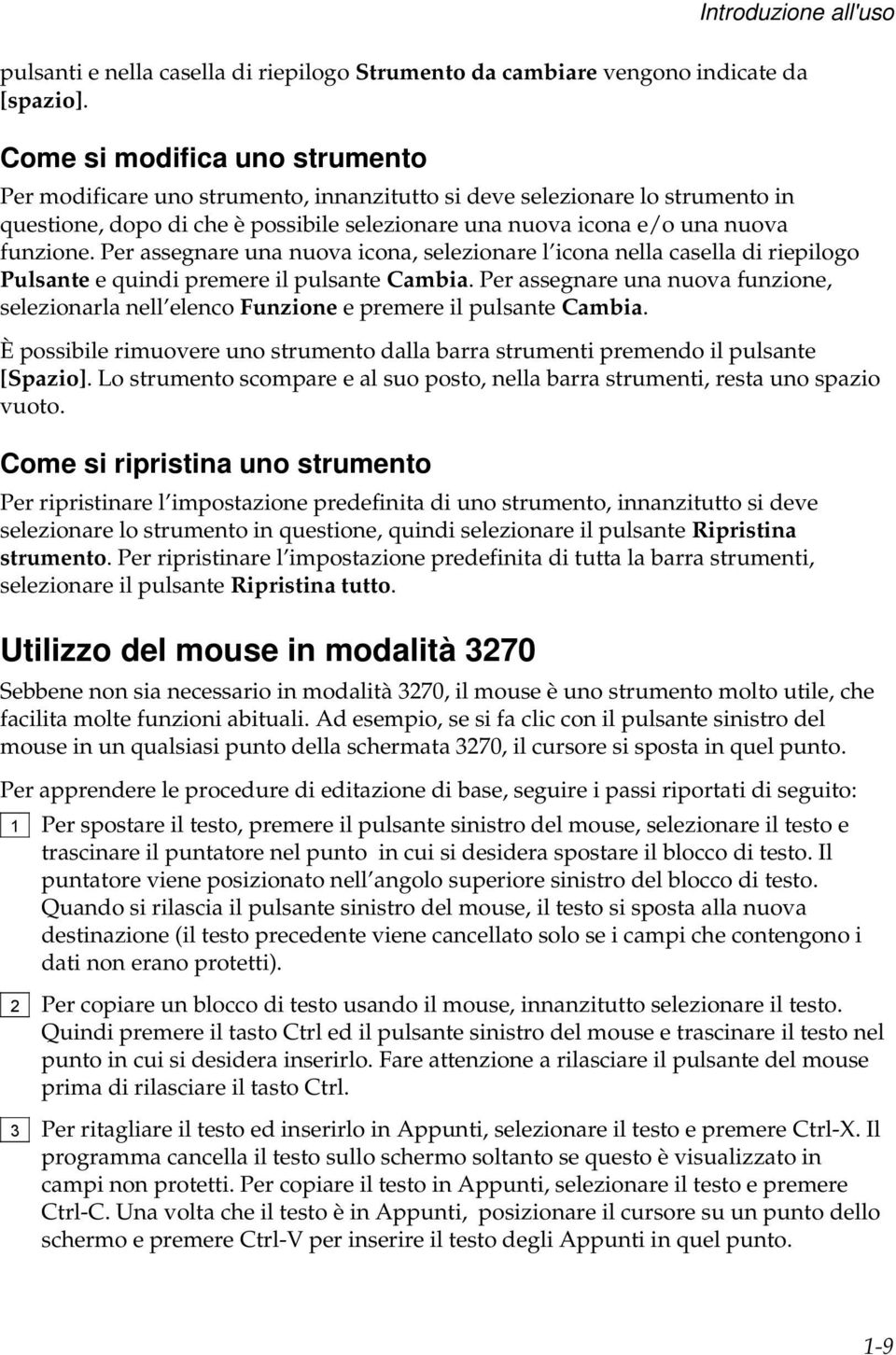 Introduzione all'uso

pulsanti e nella casella di riepilogo Strumento da cambiare vengono indicate da [spazio].

Come si modifica uno strumento

Per modificare uno strumento, innanzitutto si deve selezionare lo strumento in questione, dopo di che è possibile selezionare una nuova icona e/o una nuova funzione. Per assegnare una nuova icona, selezionare l icona nella casella di riepilogo Pulsante e quindi premere il pulsante Cambia. Per assegnare una nuova funzione, selezionarla nell elenco Funzione e premere il pulsante Cambia.

È possibile rimuovere uno strumento dalla barra strumenti premendo il pulsante [Spazio]. Lo strumento scompare e al suo posto, nella barra strumenti, resta uno spazio vuoto.

Come si ripristina uno strumento

Per ripristinare l impostazione predefinita di uno strumento, innanzitutto si deve selezionare lo strumento in questione, quindi selezionare il pulsante Ripristina strumento. Per ripristinare l impostazione predefinita di tutta la barra strumenti, selezionare il pulsante Ripristina tutto.

Utilizzo del mouse in modalità 3270

Sebbene non sia necessario in modalità 3270, il mouse è uno strumento molto utile, che facilita molte funzioni abituali. Ad esempio, se si fa clic con il pulsante sinistro del mouse in un qualsiasi punto della schermata 3270, il cursore si sposta in quel punto.

Per apprendere le procedure di editazione di base, seguire i passi riportati di seguito:

1 Per spostare il testo, premere il pulsante sinistro del mouse, selezionare il testo e trascinare il puntatore nel punto in cui si desidera spostare il blocco di testo. Il puntatore viene posizionato nell angolo superiore sinistro del blocco di testo. Quando si rilascia il pulsante sinistro del mouse, il testo si sposta alla nuova destinazione (il testo precedente viene cancellato solo se i campi che contengono i dati non erano protetti).

2 Per copiare un blocco di testo usando il mouse, innanzitutto selezionare il testo. Quindi premere il tasto Ctrl ed il pulsante sinistro del mouse e trascinare il testo nel punto in cui si desidera inserirlo. Fare attenzione a rilasciare il pulsante del mouse prima di rilasciare il tasto Ctrl.

3 Per ritagliare il testo ed inserirlo in Appunti, selezionare il testo e premere Ctrl-X. Il programma cancella il testo sullo schermo soltanto se questo è visualizzato in campi non protetti. Per copiare il testo in Appunti, selezionare il testo e premere Ctrl-C. Una volta che il testo è in Appunti, posizionare il cursore su un punto dello schermo e premere Ctrl-V per inserire il testo degli Appunti in quel punto.

1-9